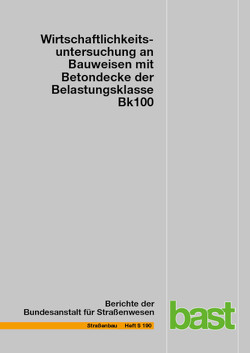 Wirtschaftlichkeitsuntersuchung an Bauweisen mit Betondecke der Belastungsklasse Bk100

Berichte der Bundesanstalt für Straßenwesen

Straßenbau Heft S 190

bast